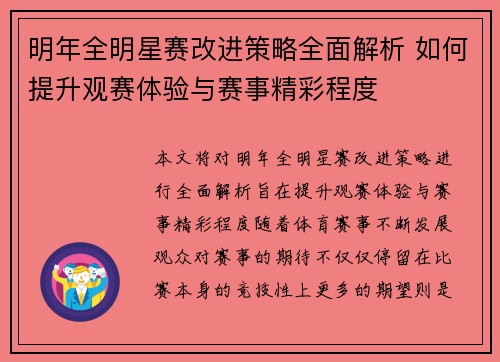 明年全明星赛改进策略全面解析 如何提升观赛体验与赛事精彩程度

本文将对明年全明星赛改进策略进行全面解析旨在提升观赛体验与赛事精彩程度随着体育赛事不断发展观众对赛事的期待不仅仅停留在比赛本身的竞技性上更多的期望则是